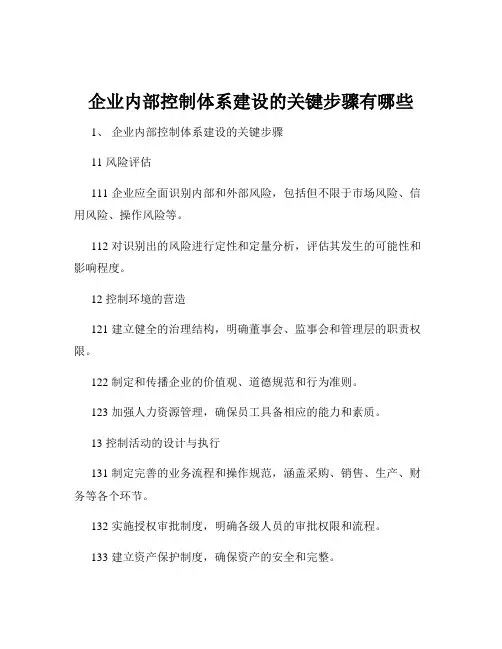 企业内部控制体系建设的关键步骤有哪些

1、 企业内部控制体系建设的关键步骤

11 风险评估

111 企业应全面识别内部和外部风险，包括但不限于市场风险、信用风险、操作风险等。

112 对识别出的风险进行定性和定量分析，评估其发生的可能性和影响程度。

12 控制环境的营造

121 建立健全的治理结构，明确董事会、监事会和管理层的职责权限。

122 制定和传播企业的价值观、道德规范和行为准则。

123 加强人力资源管理，确保员工具备相应的能力和素质。

13 控制活动的设计与执行

131 制定完善的业务流程和操作规范，涵盖采购、销售、生产、财务等各个环节。

132 实施授权审批制度，明确各级人员的审批权限和流程。

133 建立资产保护制度，确保资产的安全和完整。